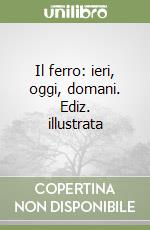 unilibro

Il ferro: ieri, oggi, domani. Ediz. illustrata

COPERTINA NON DISPONIBILE